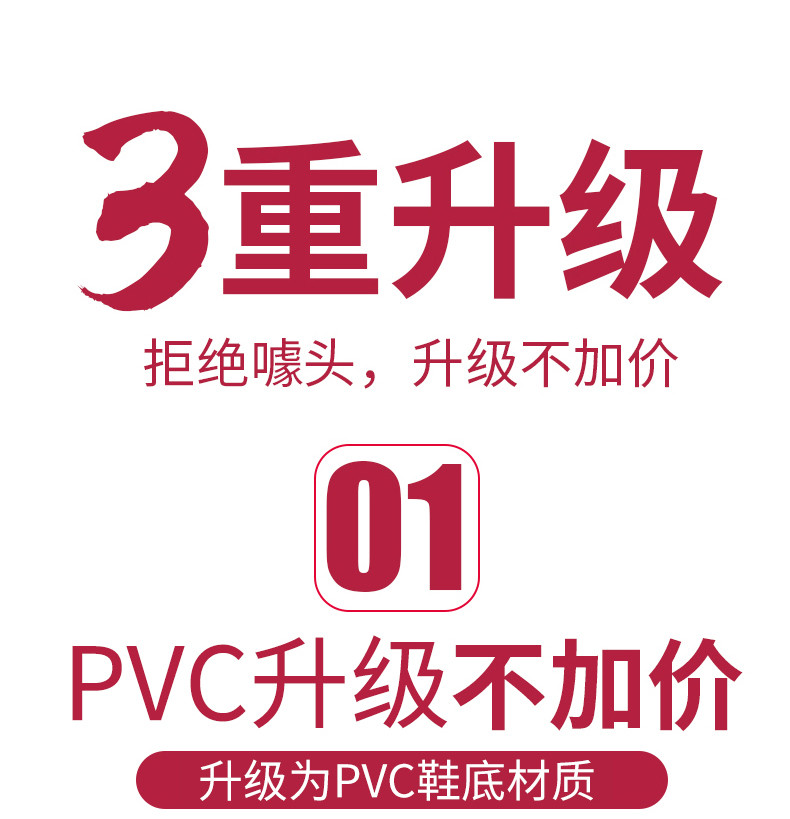 3重升级

拒绝噱头，升级不加价

01

PVC升级不加价

升级为PVC鞋底材质